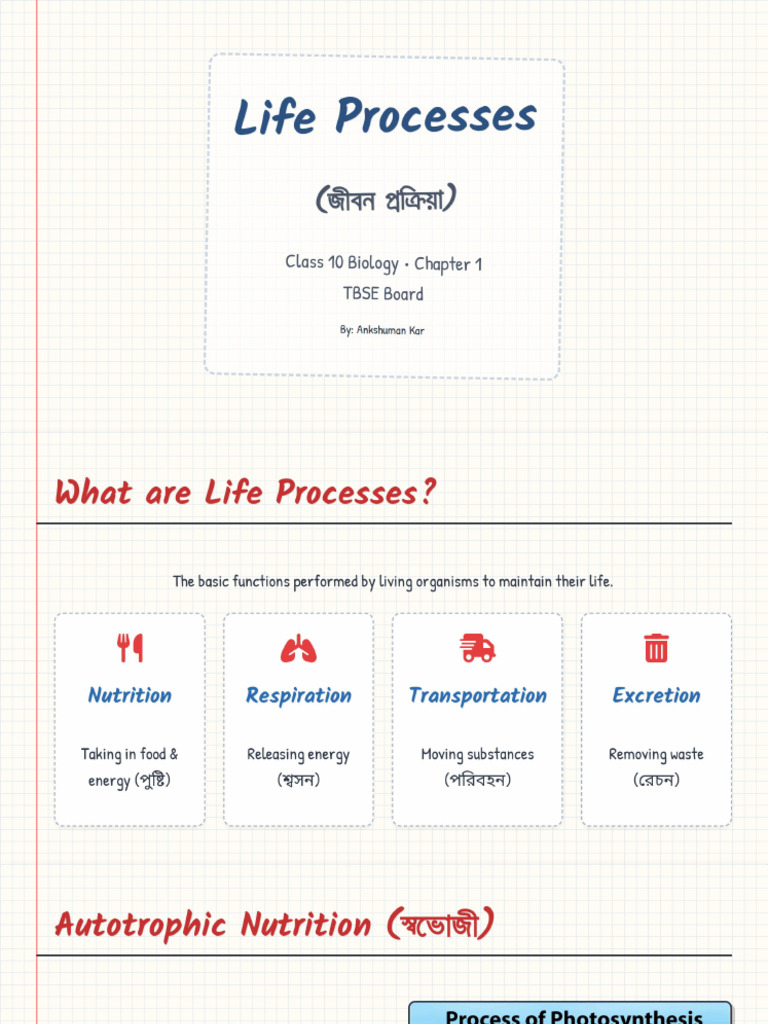 Life Processes

(জীবন প্রক্রিয়া)

Class 10 Biology • Chapter 1
TBSE Board

By: Ankshuman Kar

What are Life Processes?

The basic functions performed by living organisms to maintain their life.

Nutrition

Taking in food & energy (পুষ্টি)

Respiration

Releasing energy (শ্বসন)

Transportation

Moving substances (পরিবহন)

Excretion

Removing waste (রেচন)

Autotrophic Nutrition (স্বভোজী)

Process of Photosynthesis